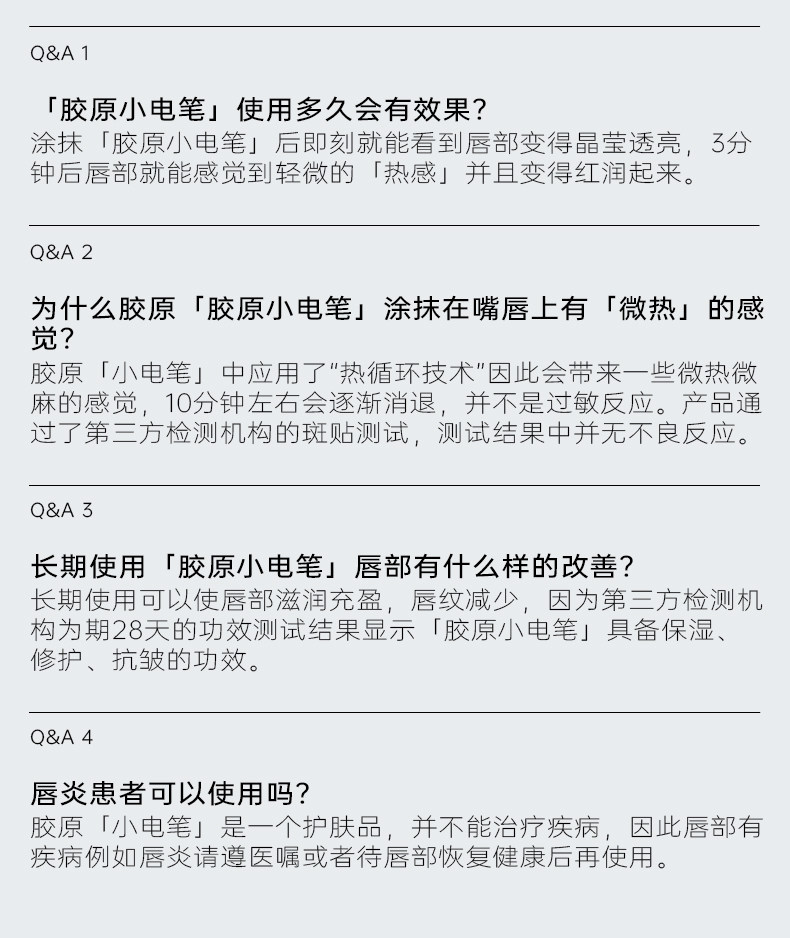 Q&A 1

「胶原小电笔」使用多久会有效果?
涂抹「胶原小电笔」后即刻就能看到唇部变得晶莹透亮，3分钟后唇部就能感觉到轻微的「热感」并且变得红润起来。

Q&A 2

为什么胶原「胶原小电笔」涂抹在嘴唇上有「微热」的感觉?
胶原「小电笔」中应用了“热循环技术”因此会带来一些微热微麻的感觉，10分钟左右会逐渐消退，并不是过敏反应。产品通过了第三方检测机构的斑贴测试，测试结果中并无不良反应。

Q&A 3

长期使用「胶原小电笔」唇部有什么样的改善?
长期使用可以使唇部滋润充盈，唇纹减少，因为第三方检测机构为期28天的功效测试结果显示「胶原小电笔」具备保湿、修护、抗皱的功效。

Q&A 4

唇炎患者可以使用吗?
胶原「小电笔」是一个护肤品，并不能治疗疾病，因此唇部有疾病例如唇炎请遵医嘱或者待唇部恢复健康后再使用。